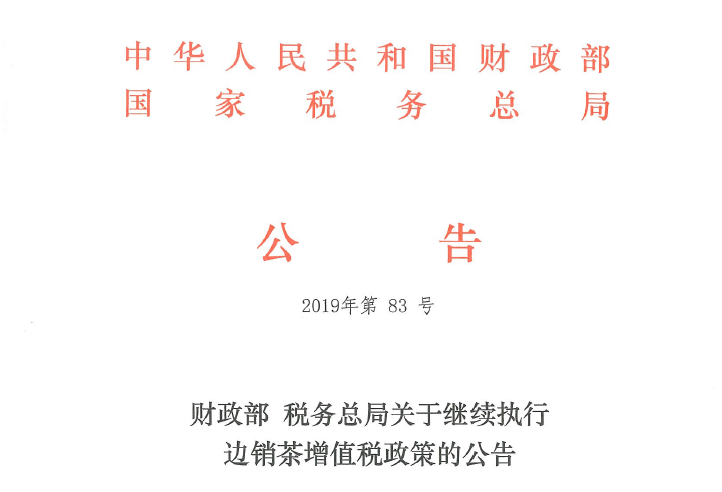 中华人民共和国财政部
国家税务总局

公告

2019年第83号

财政部 税务总局关于继续执行
边销茶增值税政策的公告